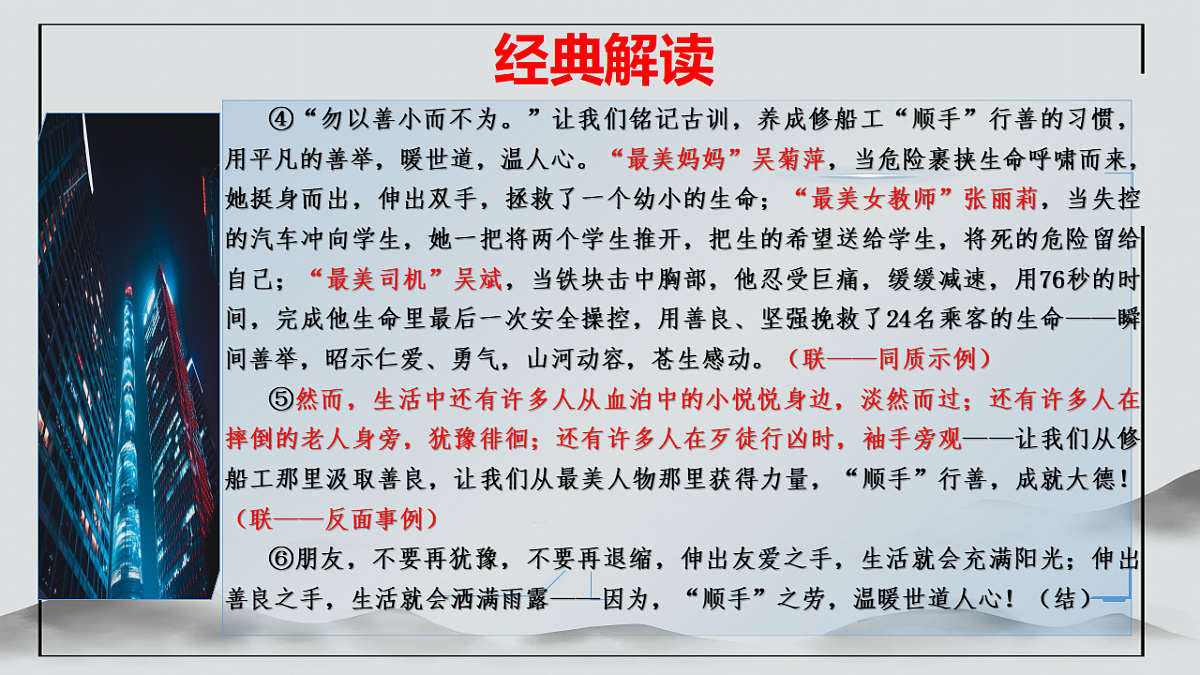 经典解读

④“勿以善小而不为。”让我们铭记古训，养成修船工“顺手”行善的习惯，用平凡的善举，暖世道，温人心。“最美妈妈”吴菊萍，当危险裹挟生命呼啸而来，她挺身而出，伸出双手，拯救了一个幼小的生命；“最美女教师”张丽莉，当失控的汽车冲向学生，她一把将两个学生推开，把生的希望送给学生，将死的危险留给自己；“最美司机”吴斌，当铁块击中胸部，他忍受巨痛，缓缓减速，用76秒的时间，完成他生命里最后一次安全操控，用善良、坚强挽救了24名乘客的生命——瞬间善举，昭示仁爱、勇气，山河动容，苍生感动。（联——同质示例）

⑤然而，生活中还有许多人从血泊中的小悦悦身边，淡然而过；还有许多人在摔倒的老人身旁，犹豫徘徊；还有许多人在歹徒行凶时，袖手旁观——让我们从修船工那里汲取善良，让我们从最美人物那里获得力量，“顺手”行善，成就大德！（联——反面事例）

⑥朋友，不要再犹豫，不要再退缩，伸出友爱之手，生活就会充满阳光；伸出善良之手，生活就会洒满雨露——因为，“顺手”之劳，温暖世道人心！（结）